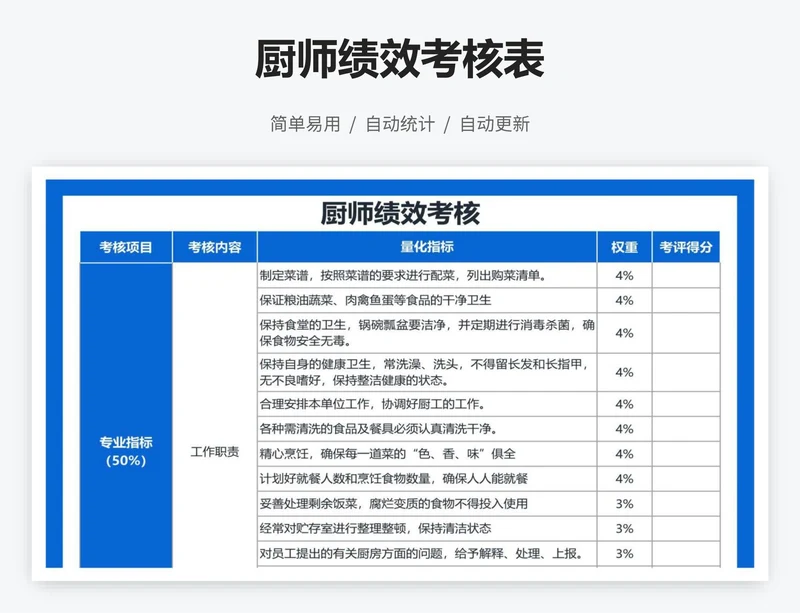 厨师绩效考核表

简单易用 / 自动统计 / 自动更新

厨师绩效考核

| 考核项目 | 考核内容 | 量化指标 | 权重 | 考评得分 |
|---|---|---|---|---|
| 专业指标（50%） | 工作职责 | 制定菜谱，按照菜谱的要求进行配菜，列出购菜清单。 | 4% | |
| | | 保证粮油蔬菜、肉禽鱼蛋等食品的干净卫生 | 4% | |
| | | 保持食堂的卫生，锅碗瓢盆要洁净，并定期进行消毒杀菌，确保食物安全无毒。 | 4% | |
| | | 保持自身的健康卫生，常洗澡、洗头，不得留长发和长指甲，无不良嗜好，保持整洁健康的状态。 | 4% | |
| | | 合理安排本单位工作，协调好厨工的工作。 | 4% | |
| | | 各种需清洗的食品及餐具必须认真清洗干净。 | 4% | |
| | | 精心烹饪，确保每一道菜的“色、香、味”俱全 | 4% | |
| | | 计划好就餐人数和烹饪食物数量，确保人人能就餐 | 4% | |
| | | 妥善处理剩余饭菜，腐烂变质的食物不得投入使用 | 3% | |
| | | 经常对贮存室进行整理整顿，保持清洁状态 | 3% | |
| | | 对员工提出的有关厨房方面的问题，给予解释、处理、上报。 | 3% | |